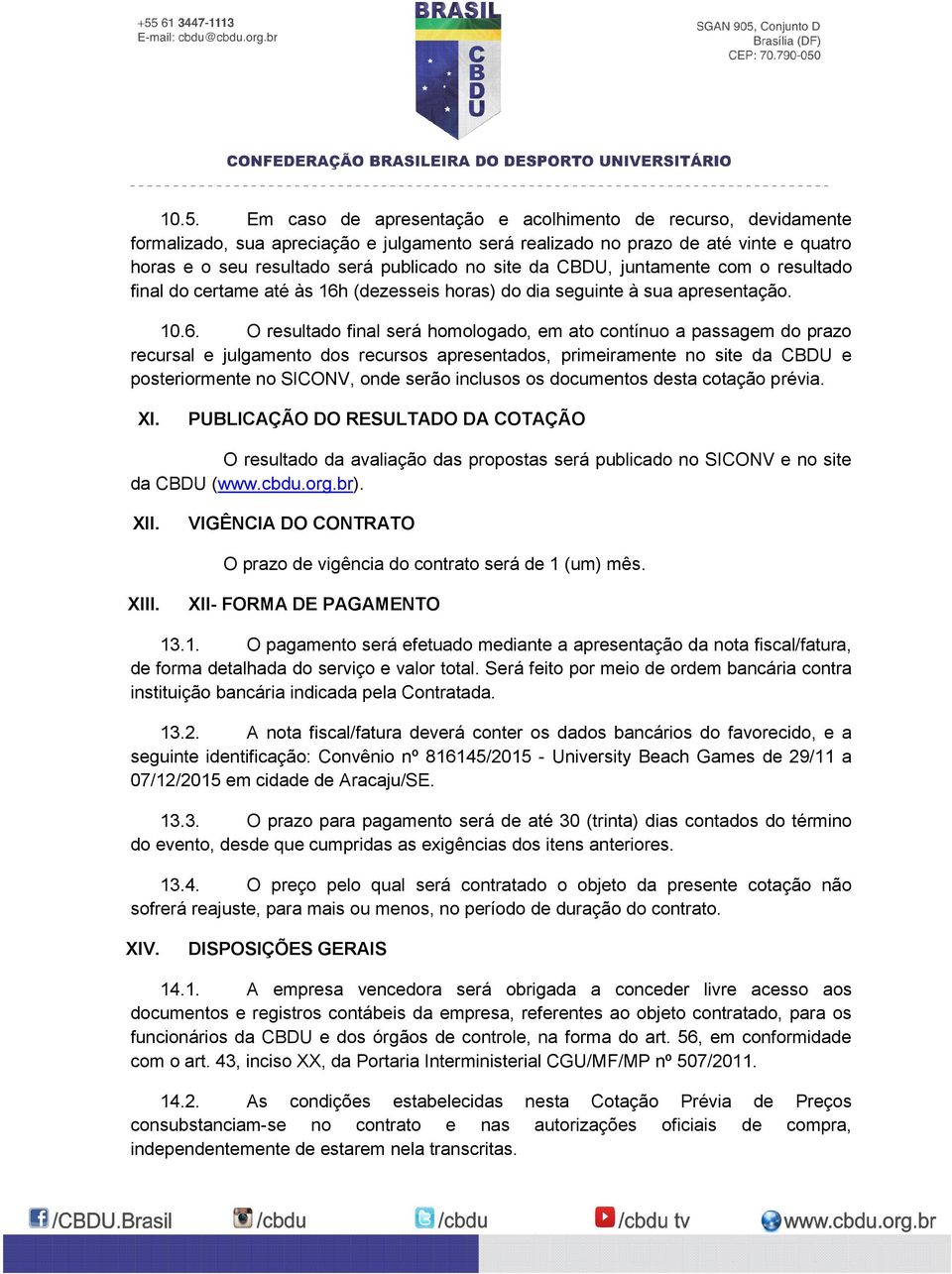 +55 61 3447-1113
E-mail: cbdu@cbdu.org.br

BRASIL
CBDU

SGAN 905, Conjunto D
Brasília (DF)
CEP: 70.790-050

CONFEDERAÇÃO BRASILEIRA DO DESPORTO UNIVERSITÁRIO

10.5. Em caso de apresentação e acolhimento de recurso, devidamente formalizado, sua apreciação e julgamento será realizado no prazo de até vinte e quatro horas e o seu resultado será publicado no site da CBDU, juntamente com o resultado final do certame até às 16h (dezesseis horas) do dia seguinte à sua apresentação.

10.6. O resultado final será homologado, em ato contínuo a passagem do prazo recursal e julgamento dos recursos apresentados, primeiramente no site da CBDU e posteriormente no SICONV, onde serão inclusos os documentos desta cotação prévia.

XI. PUBLICAÇÃO DO RESULTADO DA COTAÇÃO

O resultado da avaliação das propostas será publicado no SICONV e no site da CBDU (www.cbdu.org.br).

XII. VIGÊNCIA DO CONTRATO

O prazo de vigência do contrato será de 1 (um) mês.

XIII. XII- FORMA DE PAGAMENTO

13.1. O pagamento será efetuado mediante a apresentação da nota fiscal/fatura, de forma detalhada do serviço e valor total. Será feito por meio de ordem bancária contra instituição bancária indicada pela Contratada.

13.2. A nota fiscal/fatura deverá conter os dados bancários do favorecido, e a seguinte identificação: Convênio nº 816145/2015 - University Beach Games de 29/11 a 07/12/2015 em cidade de Aracaju/SE.

13.3. O prazo para pagamento será de até 30 (trinta) dias contados do término do evento, desde que cumpridas as exigências dos itens anteriores.

13.4. O preço pelo qual será contratado o objeto da presente cotação não sofrerá reajuste, para mais ou menos, no período de duração do contrato.

XIV. DISPOSIÇÕES GERAIS

14.1. A empresa vencedora será obrigada a conceder livre acesso aos documentos e registros contábeis da empresa, referentes ao objeto contratado, para os funcionários da CBDU e dos órgãos de controle, na forma do art. 56, em conformidade com o art. 43, inciso XX, da Portaria Interministerial CGU/MF/MP nº 507/2011.

14.2. As condições estabelecidas nesta Cotação Prévia de Preços consubstanciam-se no contrato e nas autorizações oficiais de compra, independentemente de estarem nela transcritas.

/CBDU.Brasil /cbdu /cbdu /cbdu tv www.cbdu.org.br